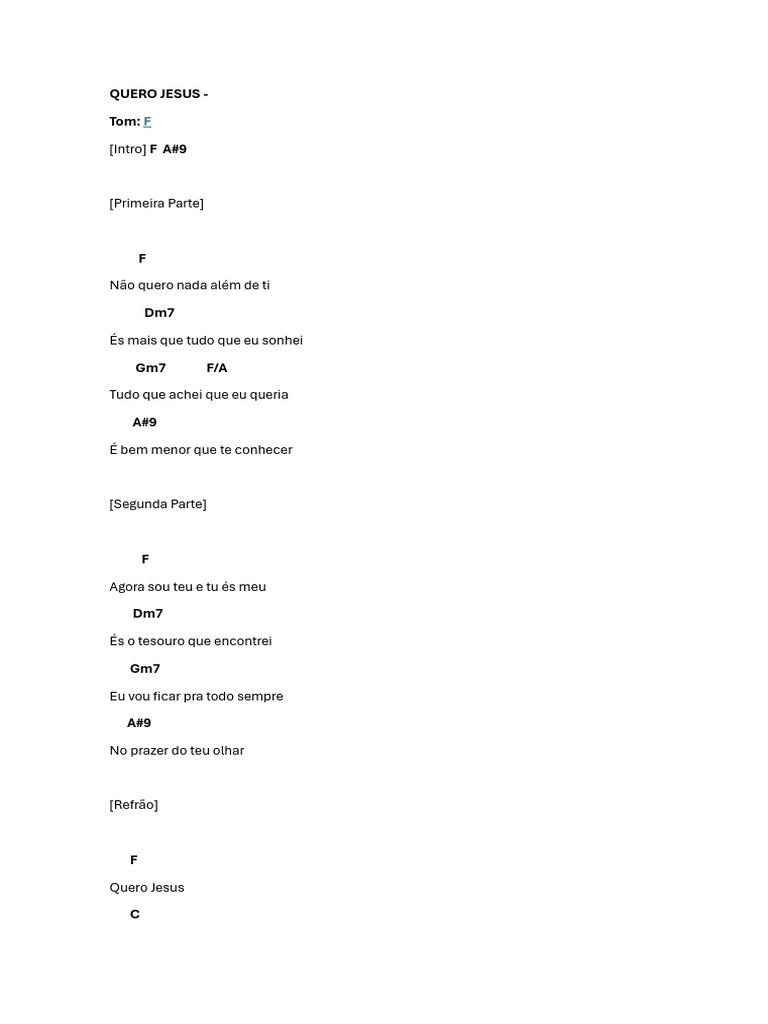 QUERO JESUS -

Tom: F

[Intro] F A#9

[Primeira Parte]

F
Não quero nada além de ti
Dm7
És mais que tudo que eu sonhei
Gm7 F/A
Tudo que achei que eu queria
A#9
É bem menor que te conhecer

[Segunda Parte]

F
Agora sou teu e tu és meu
Dm7
És o tesouro que encontrei
Gm7
Eu vou ficar pra todo sempre
A#9
No prazer do teu olhar

[Refrão]

F
Quero Jesus
C